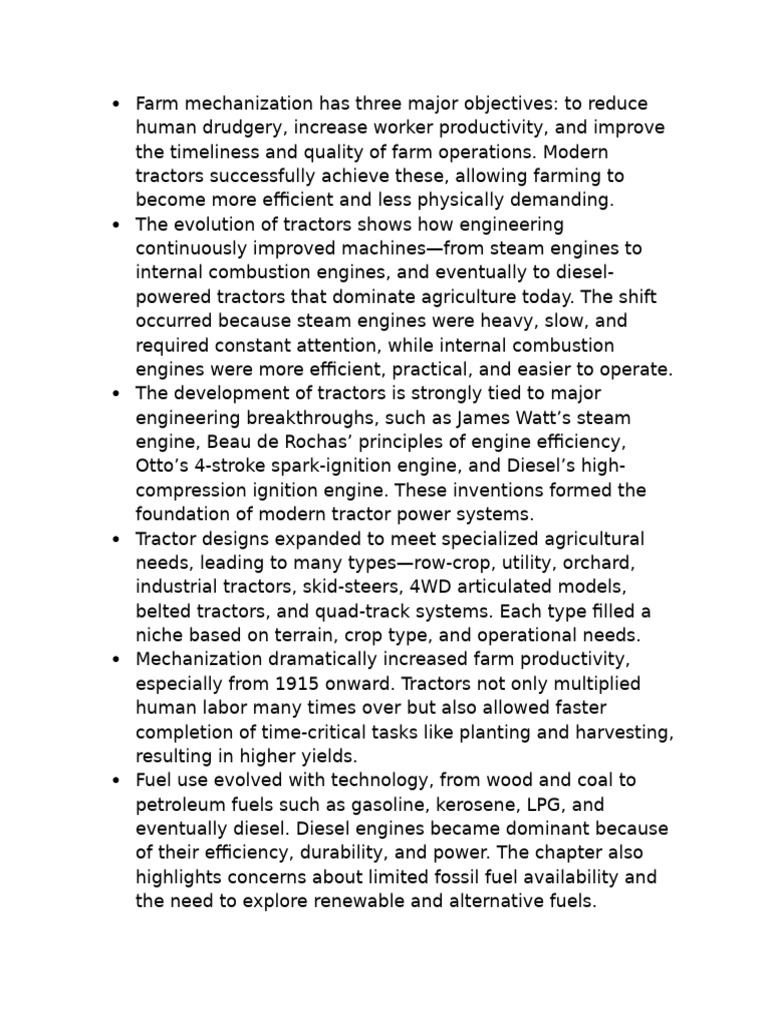 • Farm mechanization has three major objectives: to reduce human drudgery, increase worker productivity, and improve the timeliness and quality of farm operations. Modern tractors successfully achieve these, allowing farming to become more efficient and less physically demanding.
• The evolution of tractors shows how engineering continuously improved machines—from steam engines to internal combustion engines, and eventually to diesel-powered tractors that dominate agriculture today. The shift occurred because steam engines were heavy, slow, and required constant attention, while internal combustion engines were more efficient, practical, and easier to operate.
• The development of tractors is strongly tied to major engineering breakthroughs, such as James Watt's steam engine, Beau de Rochas' principles of engine efficiency, Otto's 4-stroke spark-ignition engine, and Diesel's high-compression ignition engine. These inventions formed the foundation of modern tractor power systems.
• Tractor designs expanded to meet specialized agricultural needs, leading to many types—row-crop, utility, orchard, industrial tractors, skid-steers, 4WD articulated models, belted tractors, and quad-track systems. Each type filled a niche based on terrain, crop type, and operational needs.
• Mechanization dramatically increased farm productivity, especially from 1915 onward. Tractors not only multiplied human labor many times over but also allowed faster completion of time-critical tasks like planting and harvesting, resulting in higher yields.
• Fuel use evolved with technology, from wood and coal to petroleum fuels such as gasoline, kerosene, LPG, and eventually diesel. Diesel engines became dominant because of their efficiency, durability, and power. The chapter also highlights concerns about limited fossil fuel availability and the need to explore renewable and alternative fuels.